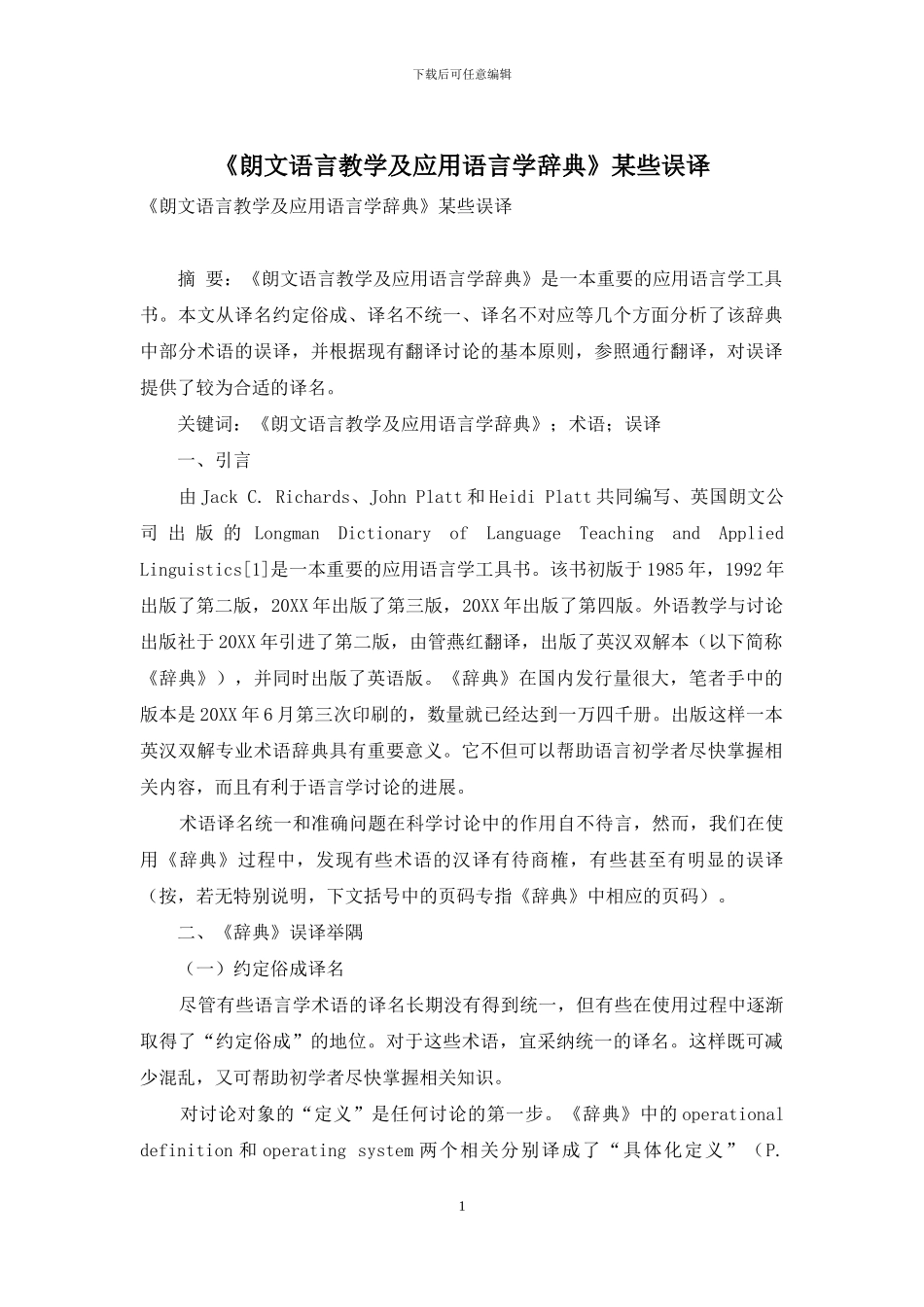 下载后可任意编辑

《朗文语言教学及应用语言学辞典》某些误译

《朗文语言教学及应用语言学辞典》某些误译

摘 要：《朗文语言教学及应用语言学辞典》是一本重要的应用语言学工具书。本文从译名约定俗成、译名不统一、译名不对应等几个方面分析了该辞典中部分术语的误译，并根据现有翻译讨论的基本原则，参照通行翻译，对误译提供了较为合适的译名。

关键词：《朗文语言教学及应用语言学辞典》；术语；误译

一、引言

由 Jack C. Richards、John Platt 和 Heidi Platt 共同编写、英国朗文公司出版的 Longman Dictionary of Language Teaching and Applied Linguistics[1]是一本重要的应用语言学工具书。该书初版于 1985 年，1992 年出版了第二版，20XX 年出版了第三版，20XX 年出版了第四版。外语教学与讨论出版社于 20XX 年引进了第二版，由管燕红翻译，出版了英汉双解本（以下简称《辞典》），并同时出版了英语版。《辞典》在国内发行量很大，笔者手中的版本是 20XX 年 6 月第三次印刷的，数量就已经达到一万四千册。出版这样一本英汉双解专业术语辞典具有重要意义。它不但可以帮助语言初学者尽快掌握相关内容，而且有利于语言学讨论的进展。

术语译名统一和准确问题在科学讨论中的作用自不待言，然而，我们在使用《辞典》过程中，发现有些术语的汉译有待商榷，有些甚至有明显的误译（按，若无特别说明，下文括号中的页码专指《辞典》中相应的页码）。

二、《辞典》误译举隅

（一）约定俗成译名

尽管有些语言学术语的译名长期没有得到统一，但有些在使用过程中逐渐取得了“约定俗成”的地位。对于这些术语，宜采纳统一的译名。这样既可减少混乱，又可帮助初学者尽快掌握相关知识。

对讨论对象的“定义”是任何讨论的第一步。《辞典》中的 operational definition 和 operating system 两个相关分别译成了“具体化定义”（P.

1